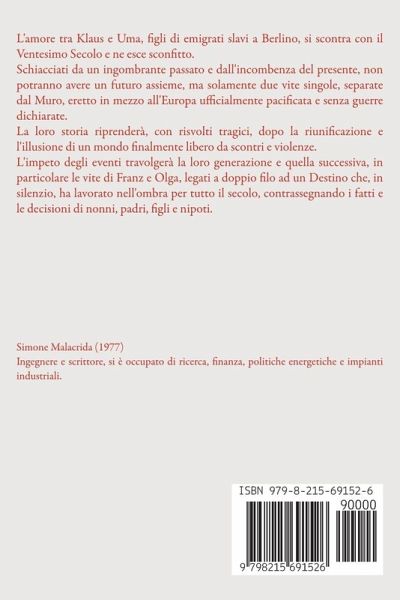 L'amore tra Klaus e Uma, figli di emigrati slavi a Berlino, si scontra con il Ventesimo Secolo e ne esce sconfitto.
Schiacciati da un ingombrante passato e dall'incombenza del presente, non potranno avere un futuro assieme, ma solamente due vite singole, separate dal Muro, eretto in mezzo all'Europa ufficialmente pacificata e senza guerre dichiarate.
La loro storia riprenderà, con risvolti tragici, dopo la riunificazione e l'illusione di un mondo finalmente libero da scontri e violenze.
L'impeto degli eventi travolgerà la loro generazione e quella successiva, in particolare le vite di Franz e Olga, legati a doppio filo ad un Destino che, in silenzio, ha lavorato nell'ombra per tutto il secolo, contrassegnando i fatti e le decisioni di nonni, padri, figli e nipoti.

Simone Malacrida (1977)
Ingegnere e scrittore, si è occupato di ricerca, finanza, politiche energetiche e impianti industriali.

ISBN 979-8-215-69152-6
90000
9 798215 691526